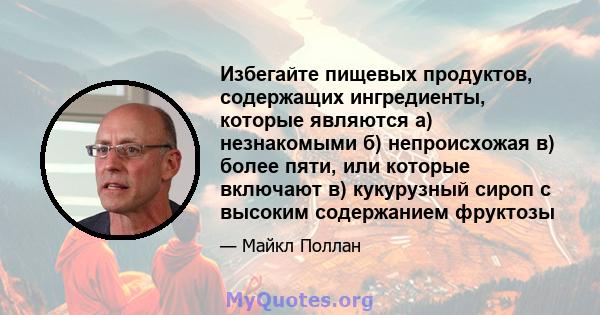 Избегайте пищевых продуктов, содержащих ингредиенты, которые являются а) незнакомыми б) непроисхожая в) более пяти, или которые включают в) кукурузный сироп с высоким содержанием фруктозы

— Майкл Поллан

MyQuotes.org